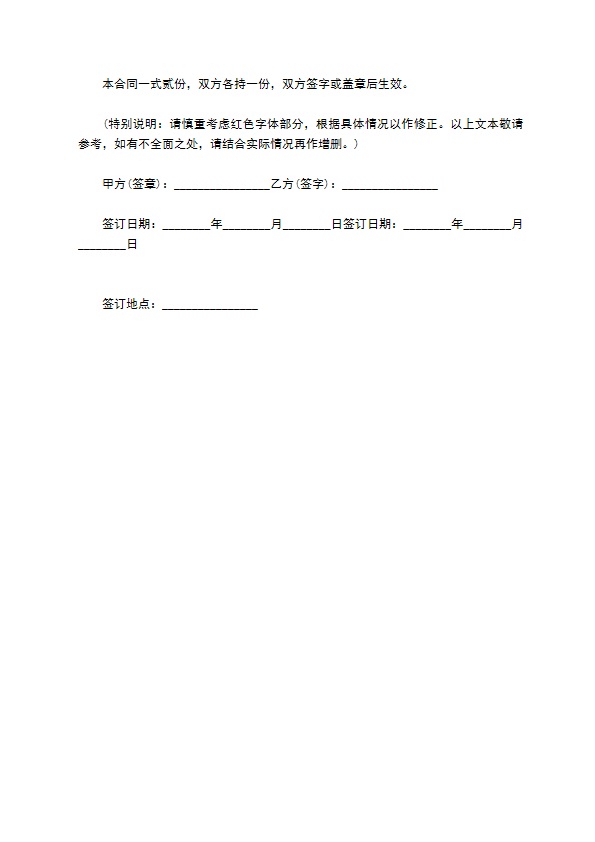 本合同一式贰份，双方各持一份，双方签字或盖章后生效。

（特别说明：请慎重考虑红色字体部分，根据具体情况以作修正。以上文本敬请参考，如有不全面之处，请结合实际情况再作增删。）

甲方(签章)：________________乙方(签字)：________________

签订日期：________年________月________日签订日期：________年________月________日

签订地点：________________